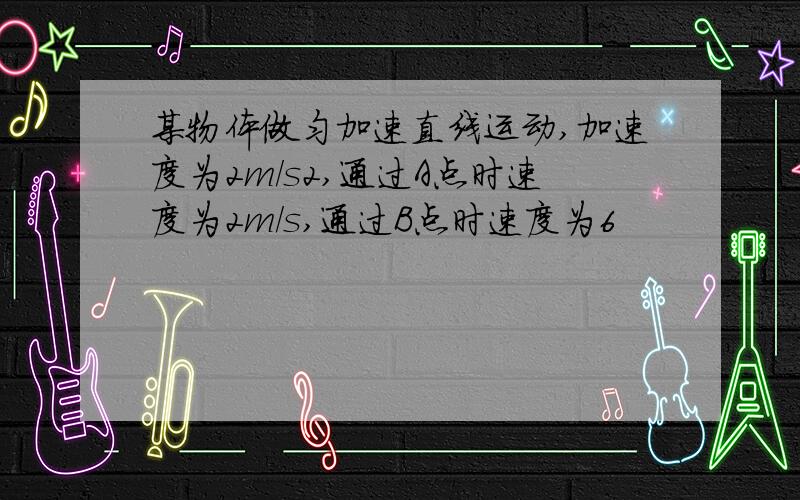 某物体做匀加速直线运动,加速度为2m/s2,通过A点时速度为2m/s,通过B点时速度为6